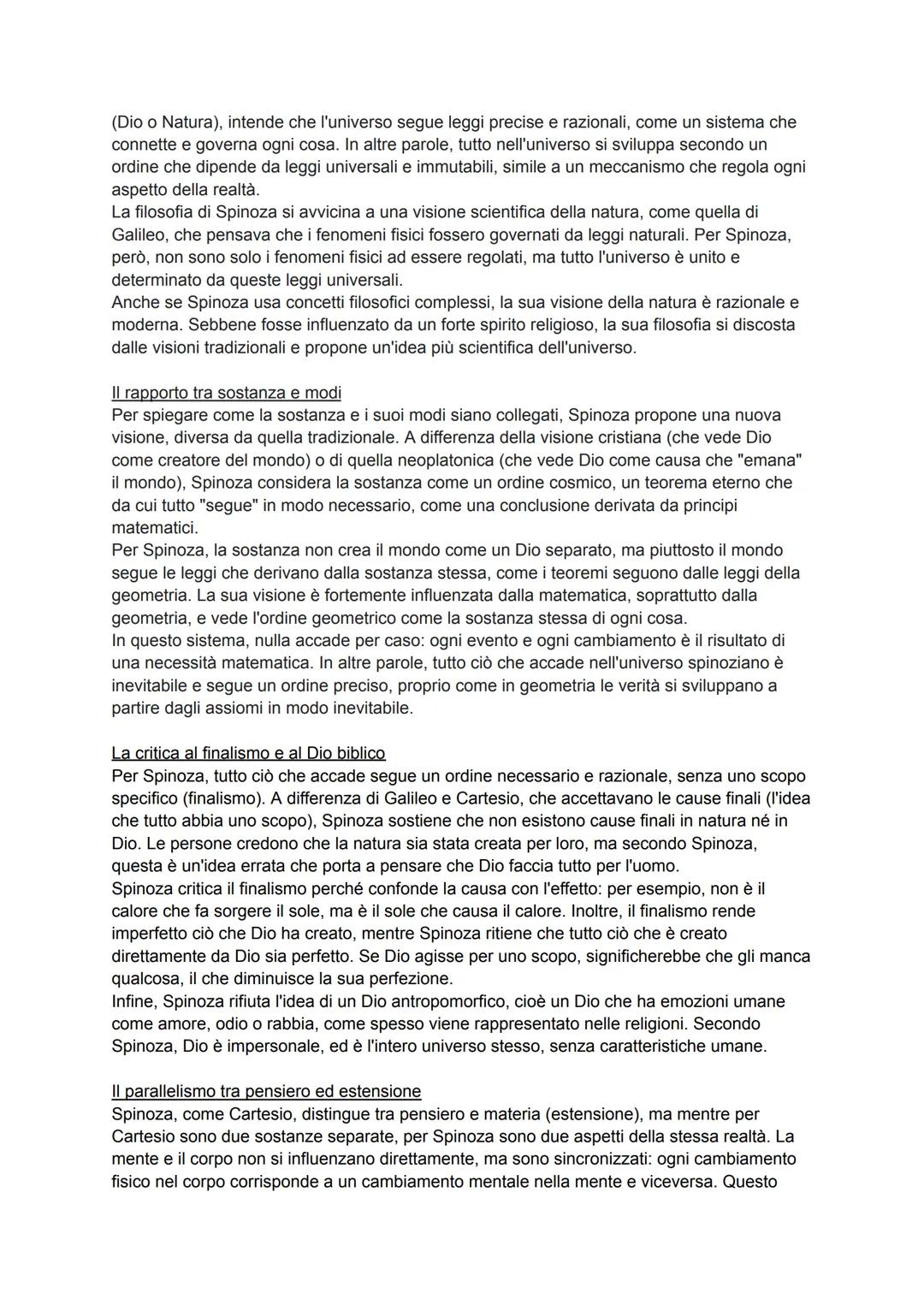 (Dio o Natura), intende che l'universo segue leggi precise e razionali, come un sistema che connette e governa ogni cosa. In altre parole, tutto nell'universo si sviluppa secondo un ordine che dipende da leggi universali e immutabili, simile a un meccanismo che regola ogni aspetto della realtà.
La filosofia di Spinoza si avvicina a una visione scientifica della natura, come quella di Galileo, che pensava che i fenomeni fisici fossero governati da leggi naturali. Per Spinoza, però, non sono solo i fenomeni fisici ad essere regolati, ma tutto l'universo è unito e determinato da queste leggi universali.
Anche se Spinoza usa concetti filosofici complessi, la sua visione della natura è razionale e moderna. Sebbene fosse influenzato da un forte spirito religioso, la sua filosofia si discosta dalle visioni tradizionali e propone un'idea più scientifica dell'universo.

Il rapporto tra sostanza e modi
Per spiegare come la sostanza e i suoi modi siano collegati, Spinoza propone una nuova visione, diversa da quella tradizionale. A differenza della visione cristiana (che vede Dio come creatore del mondo) o di quella neoplatonica (che vede Dio come causa che "emana" il mondo), Spinoza considera la sostanza come un ordine cosmico, un teorema eterno che da cui tutto "segue" in modo necessario, come una conclusione derivata da principi matematici.
Per Spinoza, la sostanza non crea il mondo come un Dio separato, ma piuttosto il mondo segue le leggi che derivano dalla sostanza stessa, come i teoremi seguono dalle leggi della geometria. La sua visione è fortemente influenzata dalla matematica, soprattutto dalla geometria, e vede l'ordine geometrico come la sostanza stessa di ogni cosa.
In questo sistema, nulla accade per caso: ogni evento e ogni cambiamento è il risultato di una necessità matematica. In altre parole, tutto ciò che accade nell'universo spinoziano è inevitabile e segue un ordine preciso, proprio come in geometria le verità si sviluppano a partire dagli assiomi in modo inevitabile.

La critica al finalismo e al Dio biblico
Per Spinoza, tutto ciò che accade segue un ordine necessario e razionale, senza uno scopo specifico (finalismo). A differenza di Galileo e Cartesio, che accettavano le cause finali (l'idea che tutto abbia uno scopo), Spinoza sostiene che non esistono cause finali in natura né in Dio. Le persone credono che la natura sia stata creata per loro, ma secondo Spinoza, questa è un'idea errata che porta a pensare che Dio faccia tutto per l'uomo.
Spinoza critica il finalismo perché confonde la causa con l'effetto: per esempio, non è il calore che fa sorgere il sole, ma è il sole che causa il calore. Inoltre, il finalismo rende imperfetto ciò che Dio ha creato, mentre Spinoza ritiene che tutto ciò che è creato direttamente da Dio sia perfetto. Se Dio agisse per uno scopo, significherebbe che gli manca qualcosa, il che diminuisce la sua perfezione.
Infine, Spinoza rifiuta l'idea di un Dio antropomorfico, cioè un Dio che ha emozioni umane come amore, odio o rabbia, come spesso viene rappresentato nelle religioni. Secondo Spinoza, Dio è impersonale, ed è l'intero universo stesso, senza caratteristiche umane.

Il parallelismo tra pensiero ed estensione
Spinoza, come Cartesio, distingue tra pensiero e materia (estensione), ma mentre per Cartesio sono due sostanze separate, per Spinoza sono due aspetti della stessa realtà. La mente e il corpo non si influenzano direttamente, ma sono sincronizzati: ogni cambiamento fisico nel corpo corrisponde a un cambiamento mentale nella mente e viceversa. Questo